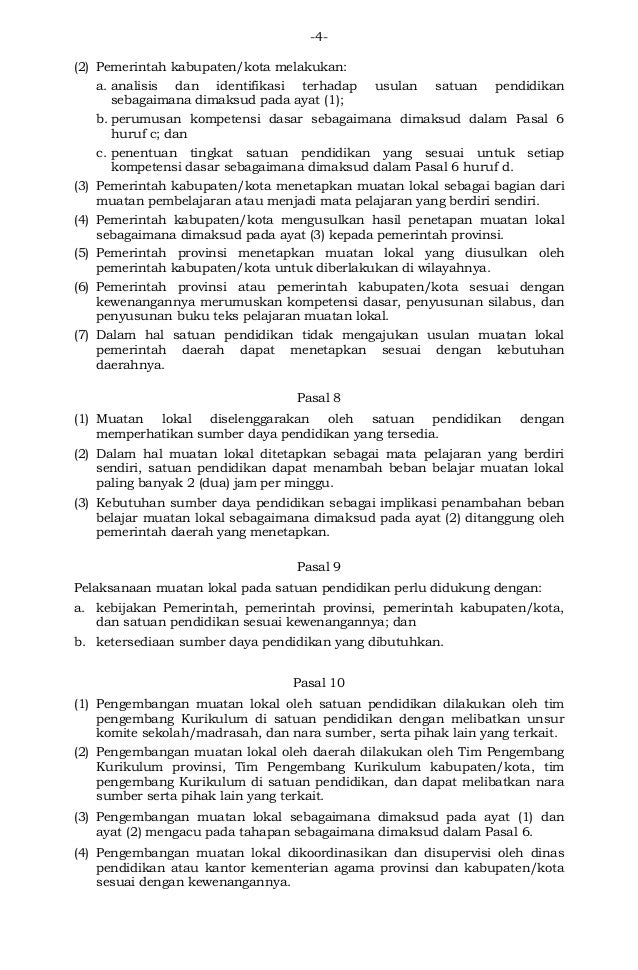 -4-

(2) Pemerintah kabupaten/kota melakukan:
a. analisis dan identifikasi terhadap usulan satuan pendidikan sebagaimana dimaksud pada ayat (1);
b. perumusan kompetensi dasar sebagaimana dimaksud dalam Pasal 6 huruf c; dan
c. penentuan tingkat satuan pendidikan yang sesuai untuk setiap kompetensi dasar sebagaimana dimaksud dalam Pasal 6 huruf d.

(3) Pemerintah kabupaten/kota menetapkan muatan lokal sebagai bagian dari muatan pembelajaran atau menjadi mata pelajaran yang berdiri sendiri.

(4) Pemerintah kabupaten/kota mengusulkan hasil penetapan muatan lokal sebagaimana dimaksud pada ayat (3) kepada pemerintah provinsi.

(5) Pemerintah provinsi menetapkan muatan lokal yang diusulkan oleh pemerintah kabupaten/kota untuk diberlakukan di wilayahnya.

(6) Pemerintah provinsi atau pemerintah kabupaten/kota sesuai dengan kewenangannya merumuskan kompetensi dasar, penyusunan silabus, dan penyusunan buku teks pelajaran muatan lokal.

(7) Dalam hal satuan pendidikan tidak mengajukan usulan muatan lokal pemerintah daerah dapat menetapkan sesuai dengan kebutuhan daerahnya.

Pasal 8

(1) Muatan lokal diselenggarakan oleh satuan pendidikan dengan memperhatikan sumber daya pendidikan yang tersedia.

(2) Dalam hal muatan lokal ditetapkan sebagai mata pelajaran yang berdiri sendiri, satuan pendidikan dapat menambah beban belajar muatan lokal paling banyak 2 (dua) jam per minggu.

(3) Kebutuhan sumber daya pendidikan sebagai implikasi penambahan beban belajar muatan lokal sebagaimana dimaksud pada ayat (2) ditanggung oleh pemerintah daerah yang menetapkan.

Pasal 9

Pelaksanaan muatan lokal pada satuan pendidikan perlu didukung dengan:
a. kebijakan Pemerintah, pemerintah provinsi, pemerintah kabupaten/kota, dan satuan pendidikan sesuai kewenangannya; dan
b. ketersediaan sumber daya pendidikan yang dibutuhkan.

Pasal 10

(1) Pengembangan muatan lokal oleh satuan pendidikan dilakukan oleh tim pengembang Kurikulum di satuan pendidikan dengan melibatkan unsur komite sekolah/madrasah, dan nara sumber, serta pihak lain yang terkait.

(2) Pengembangan muatan lokal oleh daerah dilakukan oleh Tim Pengembang Kurikulum provinsi, Tim Pengembang Kurikulum kabupaten/kota, tim pengembang Kurikulum di satuan pendidikan, dan dapat melibatkan nara sumber serta pihak lain yang terkait.

(3) Pengembangan muatan lokal sebagaimana dimaksud pada ayat (1) dan ayat (2) mengacu pada tahapan sebagaimana dimaksud dalam Pasal 6.

(4) Pengembangan muatan lokal dikoordinasikan dan disupervisi oleh dinas pendidikan atau kantor kementerian agama provinsi dan kabupaten/kota sesuai dengan kewenangannya.